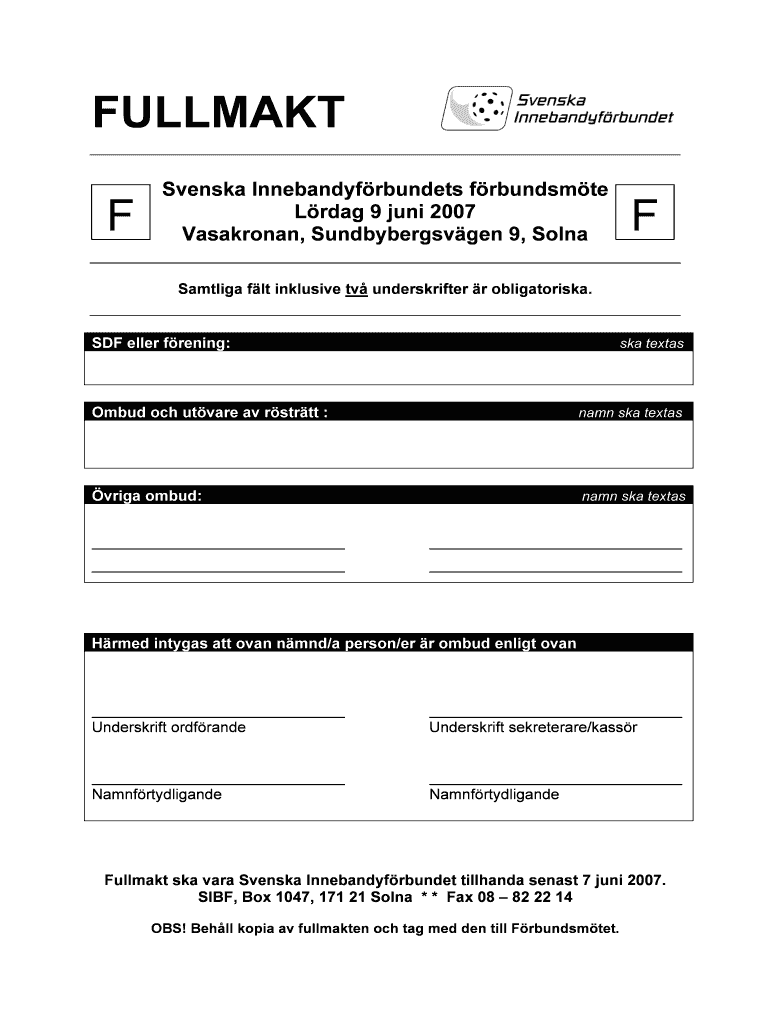 FULLMAKT

Svenska Innebandyförbundet

F

Svenska Innebandyförbundets förbundsmöte
Lördag 9 juni 2007
Vasakronan, Sundbybergsvägen 9, Solna

F

Samtliga fält inklusive två underskrifter är obligatoriska.

SDF eller förening: ska textas

Ombud och utövare av rösträtt : namn ska textas

Övriga ombud: namn ska textas

Härmed intygas att ovan nämnd/a person/er är ombud enligt ovan

Underskrift ordförande

Underskrift sekreterare/kassör

Namnförtydligande

Namnförtydligande

Fullmakt ska vara Svenska Innebandyförbundet tillhanda senast 7 juni 2007.
SIBF, Box 1047, 171 21 Solna * * Fax 08 – 82 22 14

OBS! Behåll kopia av fullmakten och tag med den till Förbundsmötet.